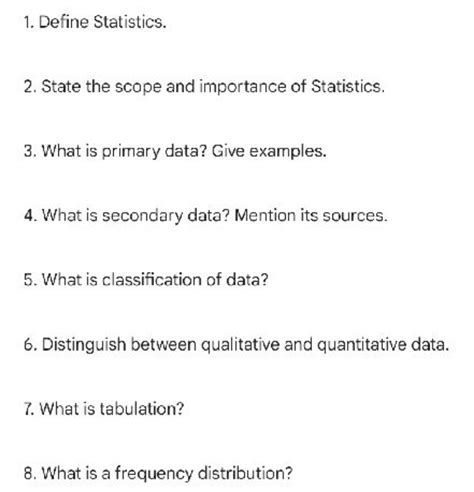 1. Define Statistics.

2. State the scope and importance of Statistics.

3. What is primary data? Give examples.

4. What is secondary data? Mention its sources.

5. What is classification of data?

6. Distinguish between qualitative and quantitative data.

7. What is tabulation?

8. What is a frequency distribution?